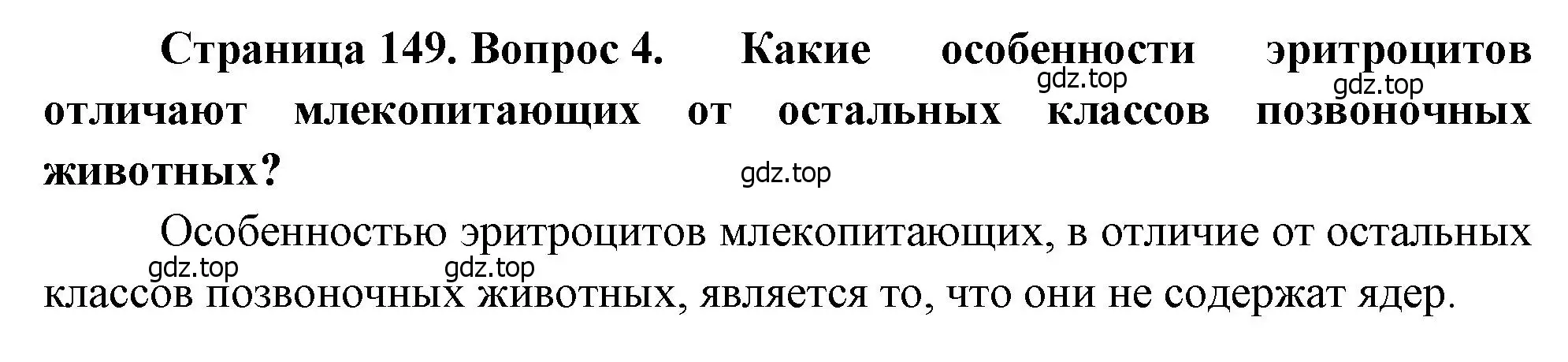 Страница 149. Вопрос 4. Какие особенности эритроцитов отличают млекопитающих от остальных классов позвоночных животных?

gdz.top gdz.top gdz.top

Особенностью эритроцитов млекопитающих, в отличие от остальных классов позвоночных животных, является то, что они не содержат ядер.

gdz.top gdz.top